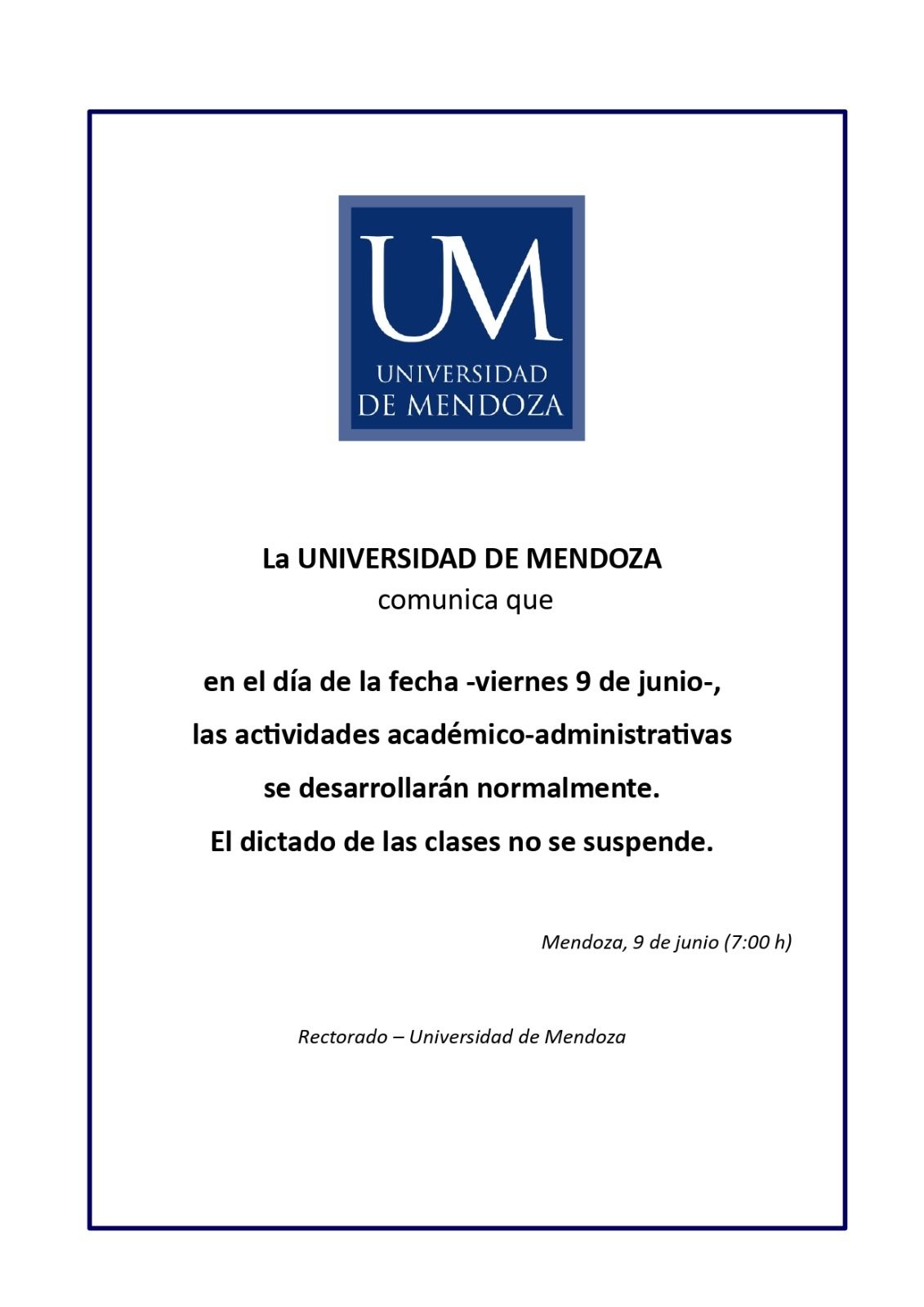 UM
UNIVERSIDAD
DE MENDOZA

La UNIVERSIDAD DE MENDOZA
comunica que

en el día de la fecha -viernes 9 de junio-,
las actividades académico-administrativas
se desarrollarán normalmente.
El dictado de las clases no se suspende.

Mendoza, 9 de junio (7:00 h)

Rectorado – Universidad de Mendoza